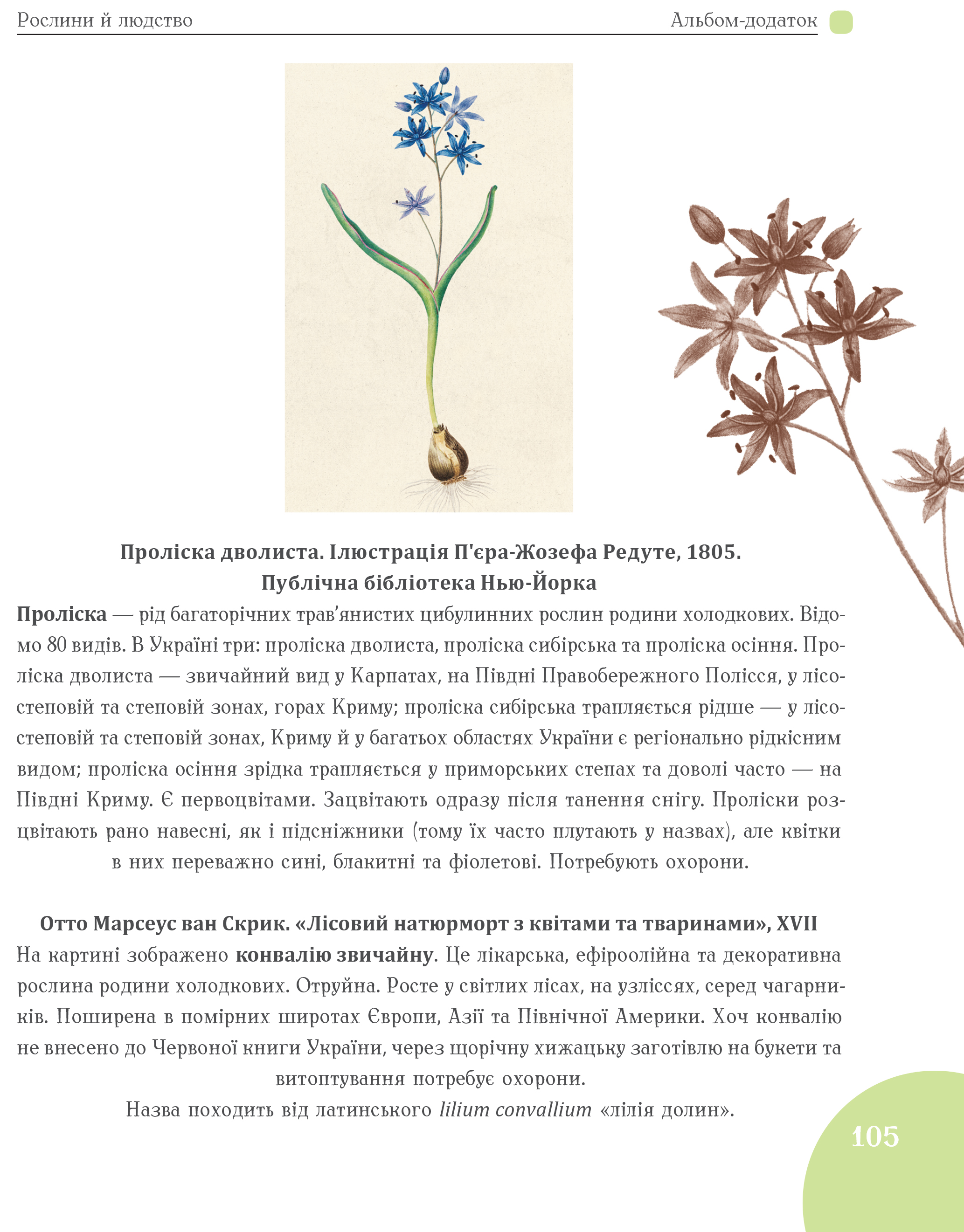 Рослини й людство

Альбом-додаток

Проліска дволиста. Ілюстрація П'єра-Жозефа Редуте, 1805.
Публічна бібліотека Нью-Йорка

Проліска — рід багаторічних трав'янистих цибулинних рослин родини холодкових. Відомо 80 видів. В Україні три: проліска дволиста, проліска сибірська та проліска осіння. Проліска дволиста — звичайний вид у Карпатах, на Півдні Правобережного Полісся, у лісостеповій та степовій зонах, горах Криму; проліска сибірська трапляється рідше — у лісостеповій та степовій зонах, Криму й у багатьох областях України є регіонально рідкісним видом; проліска осіння зрідка трапляється у приморських степах та доволі часто — на Півдні Криму. Є первоцвітами. Зацвітають одразу після танення снігу. Проліски розцвітають рано навесні, як і підсніжники (тому їх часто плутають у назвах), але квітки в них переважно сині, блакитні та фіолетові. Потребують охорони.

Отто Марсеус ван Скрик. «Лісовий натюрморт з квітами та тваринами», XVII
На картині зображено конвалію звичайну. Це лікарська, ефіроолійна та декоративна рослина родини холодкових. Отруйна. Росте у світлих лісах, на узліссях, серед чагарників. Поширена в помірних широтах Європи, Азії та Північної Америки. Хоч конвалію не внесено до Червоної книги України, через щорічну хижацьку заготівлю на букети та витоптування потребує охорони.
Назва походить від латинського lilium convallium «лілія долин».

105